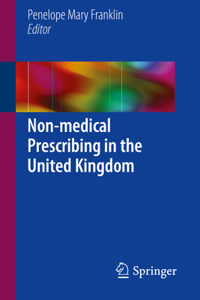 Penelope Mary Franklin
Editor

Non-medical Prescribing in the United Kingdom

Springer